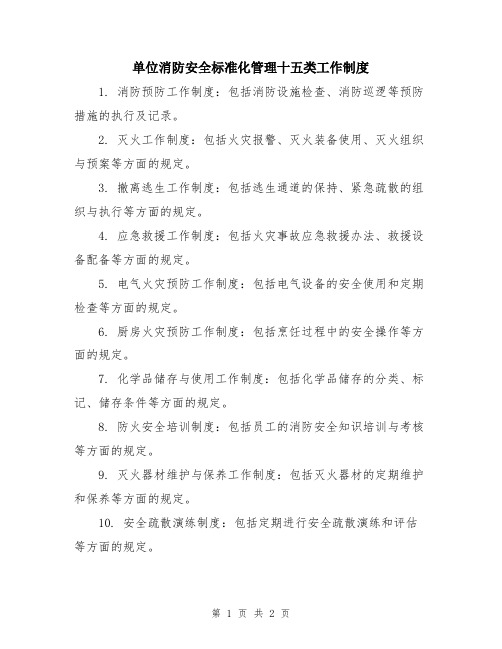 单位消防安全标准化管理十五类工作制度

1. 消防预防工作制度：包括消防设施检查、消防巡逻等预防措施的执行及记录。

2. 灭火工作制度：包括火灾报警、灭火装备使用、灭火组织与预案等方面的规定。

3. 撤离逃生工作制度：包括逃生通道的保持、紧急疏散的组织与执行等方面的规定。

4. 应急救援工作制度：包括火灾事故应急救援办法、救援设备配备等方面的规定。

5. 电气火灾预防工作制度：包括电气设备的安全使用和定期检查等方面的规定。

6. 厨房火灾预防工作制度：包括烹饪过程中的安全操作等方面的规定。

7. 化学品储存与使用工作制度：包括化学品储存的分类、标记、储存条件等方面的规定。

8. 防火安全培训制度：包括员工的消防安全知识培训与考核等方面的规定。

9. 灭火器材维护与保养工作制度：包括灭火器材的定期维护和保养等方面的规定。

10. 安全疏散演练制度：包括定期进行安全疏散演练和评估等方面的规定。

第 1 页 共 2 页